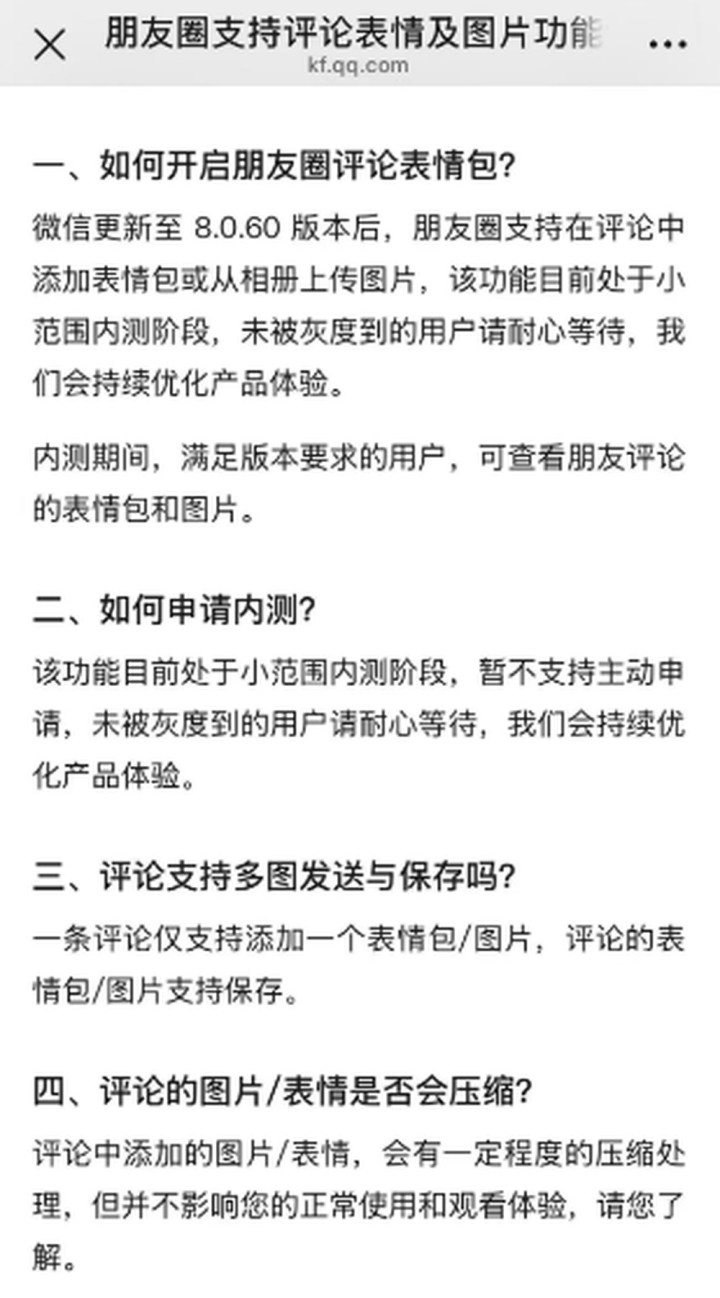 朋友圈支持评论表情及图片功能
kf.qq.com

一、如何开启朋友圈评论表情包?

微信更新至 8.0.60 版本后，朋友圈支持在评论中添加表情包或从相册上传图片，该功能目前处于小范围内测阶段，未被灰度到的用户请耐心等待，我们会持续优化产品体验。

内测期间，满足版本要求的用户，可查看朋友评论的表情包和图片。

二、如何申请内测?

该功能目前处于小范围内测阶段，暂不支持主动申请，未被灰度到的用户请耐心等待，我们会持续优化产品体验。

三、评论支持多图发送与保存吗?

一条评论仅支持添加一个表情包/图片，评论的表情包/图片支持保存。

四、评论的图片/表情是否会压缩?

评论中添加的图片/表情，会有一定程度的压缩处理，但并不影响您的正常使用和观看体验，请您了解。